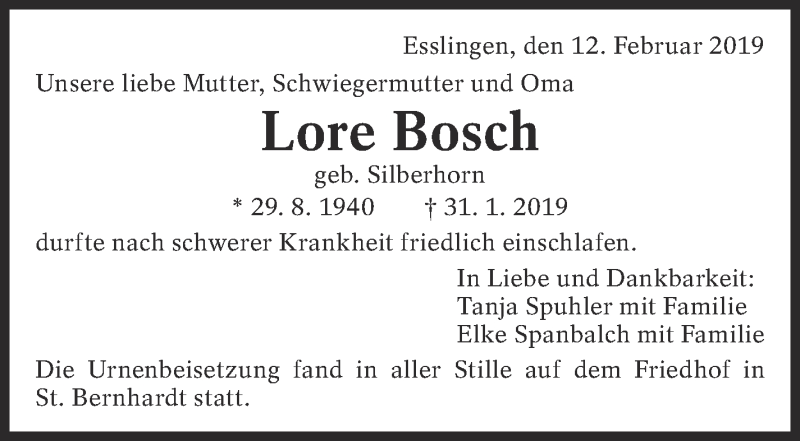 Esslingen, den 12. Februar 2019

Unsere liebe Mutter, Schwiegermutter und Oma

Lore Bosch

geb. Silberhorn

* 29. 8. 1940 † 31. 1. 2019

durfte nach schwerer Krankheit friedlich einschlafen.

In Liebe und Dankbarkeit:
Tanja Spuhler mit Familie
Elke Spanbalch mit Familie

Die Urnenbeisetzung fand in aller Stille auf dem Friedhof in St. Bernhardt statt.